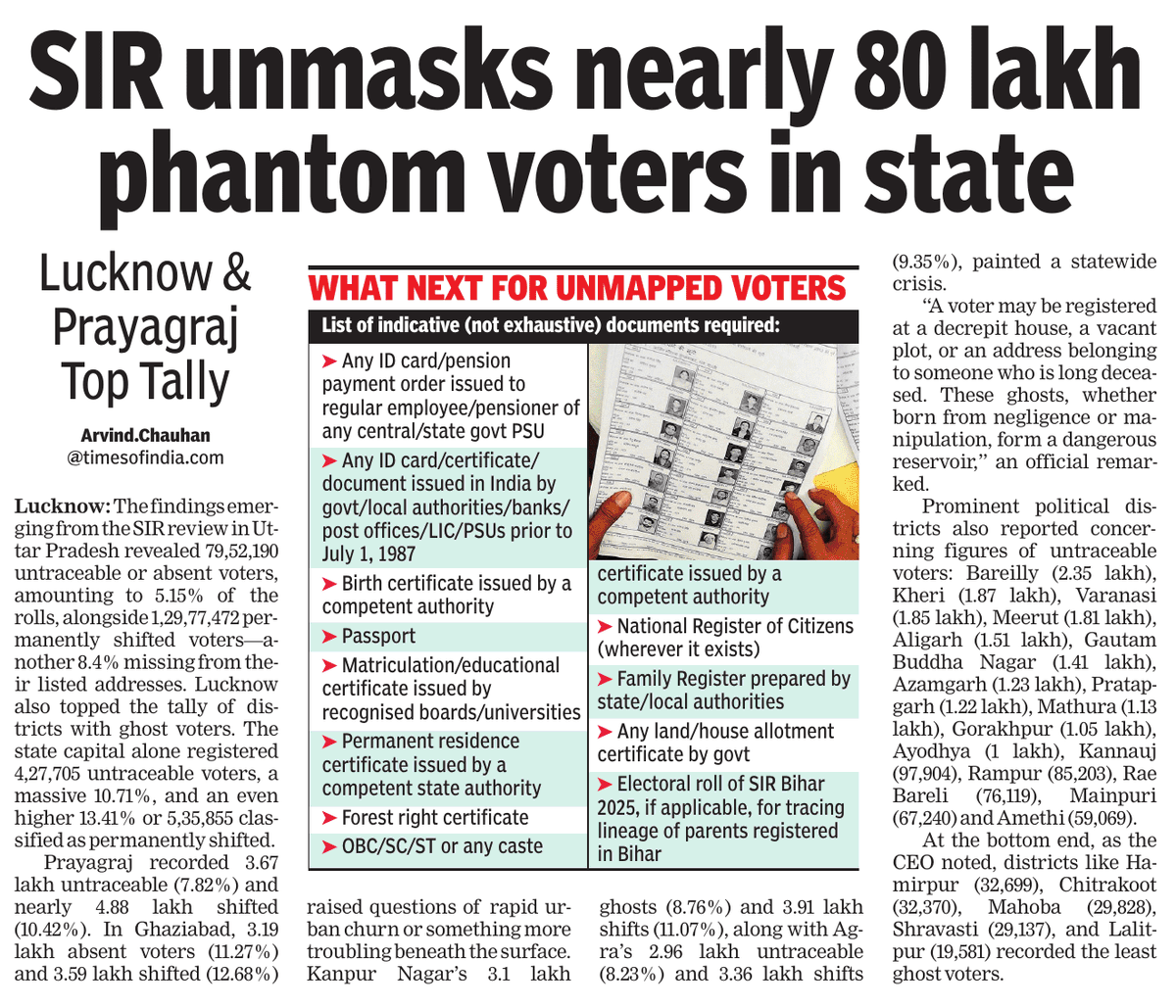 SIR unmasks nearly 80 lakh phantom voters in state

Lucknow & Prayagraj Top Tally

Arvind.Chauhan
@timesofindia.com

Lucknow: The findings emerging from the SIR review in Uttar Pradesh revealed 79,52,190 untraceable or absent voters, amounting to 5.15% of the rolls, alongside 1,29,77,472 permanently shifted voters—another 8.4% missing from their listed addresses. Lucknow also topped the tally of districts with ghost voters. The state capital alone registered 4,27,705 untraceable voters, a massive 10.71%, and an even higher 13.41% or 5,35,855 classified as permanently shifted.

Prayagraj recorded 3.67 lakh untraceable (7.82%) and nearly 4.88 lakh shifted (10.42%). In Ghaziabad, 3.19 lakh absent voters (11.27%) and 3.59 lakh shifted (12.68%) raised questions of rapid urban churn or something more troubling beneath the surface. Kanpur Nagar's 3.1 lakh ghosts (8.76%) and 3.91 lakh shifts (11.07%), along with Agra's 2.96 lakh untraceable (8.23%) and 3.36 lakh shifts (9.35%), painted a statewide crisis.

"A voter may be registered at a decrepit house, a vacant plot, or an address belonging to someone who is long deceased. These ghosts, whether born from negligence or manipulation, form a dangerous reservoir," an official remarked.

Prominent political districts also reported concerning figures of untraceable voters: Bareilly (2.35 lakh), Kheri (1.87 lakh), Varanasi (1.85 lakh), Meerut (1.81 lakh), Aligarh (1.51 lakh), Gautam Buddha Nagar (1.41 lakh), Azamgarh (1.23 lakh), Pratapgarh (1.22 lakh), Mathura (1.13 lakh), Gorakhpur (1.05 lakh), Ayodhya (1 lakh), Kannauj (97,904), Rampur (85,203), Rae Bareli (76,119), Mainpuri (67,240) and Amethi (59,069).

At the bottom end, as the CEO noted, districts like Hamirpur (32,699), Chitrakoot (32,370), Mahoba (29,828), Shravasti (29,137), and Lalitpur (19,581) recorded the least ghost voters.

WHAT NEXT FOR UNMAPPED VOTERS

List of indicative (not exhaustive) documents required:

➤ Any ID card/pension payment order issued to regular employee/pensioner of any central/state govt PSU

➤ Any ID card/certificate/document issued in India by govt/local authorities/banks/post offices/LIC/PSUs prior to July 1, 1987

➤ Birth certificate issued by a competent authority

➤ Passport

➤ Matriculation/educational certificate issued by recognised boards/universities

➤ Permanent residence certificate issued by a competent state authority

➤ Forest right certificate

➤ OBC/SC/ST or any caste certificate issued by a competent authority

➤ National Register of Citizens (wherever it exists)

➤ Family Register prepared by state/local authorities

➤ Any land/house allotment certificate by govt

➤ Electoral roll of SIR Bihar 2025, if applicable, for tracing lineage of parents registered in Bihar